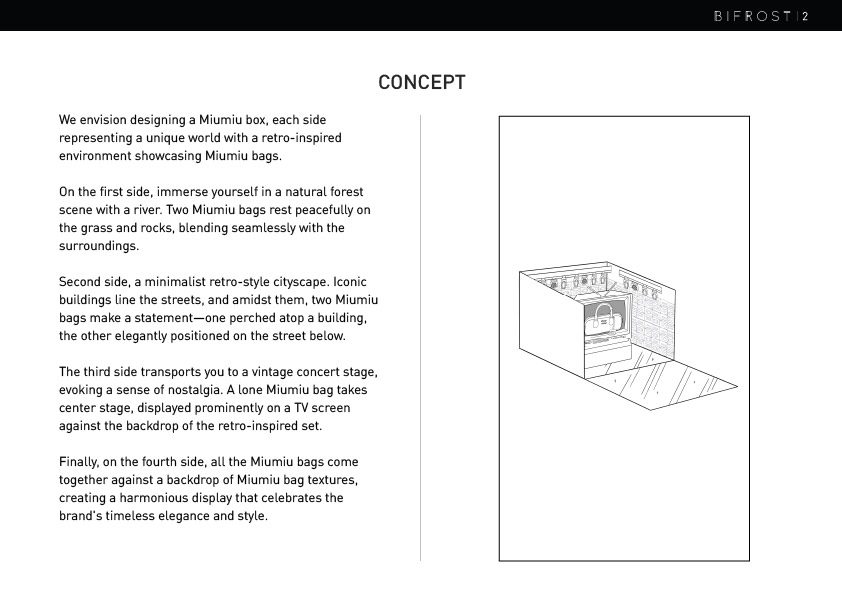 BIFROST | 2

CONCEPT

We envision designing a Miumiu box, each side representing a unique world with a retro-inspired environment showcasing Miumiu bags.

On the first side, immerse yourself in a natural forest scene with a river. Two Miumiu bags rest peacefully on the grass and rocks, blending seamlessly with the surroundings.

Second side, a minimalist retro-style cityscape. Iconic buildings line the streets, and amidst them, two Miumiu bags make a statement—one perched atop a building, the other elegantly positioned on the street below.

The third side transports you to a vintage concert stage, evoking a sense of nostalgia. A lone Miumiu bag takes center stage, displayed prominently on a TV screen against the backdrop of the retro-inspired set.

Finally, on the fourth side, all the Miumiu bags come together against a backdrop of Miumiu bag textures, creating a harmonious display that celebrates the brand's timeless elegance and style.